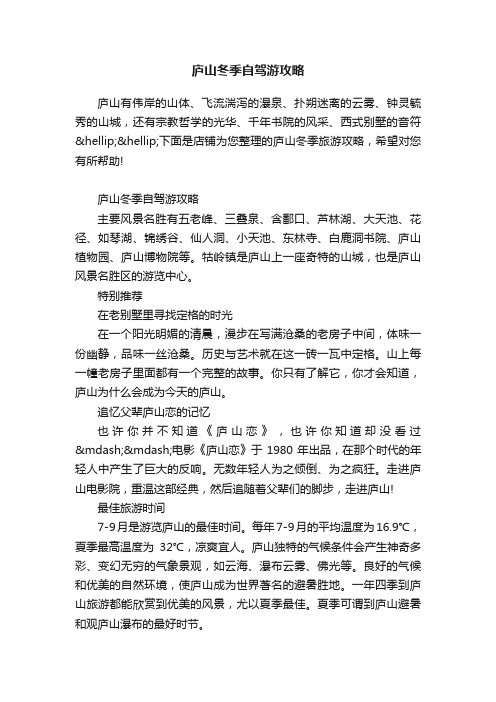 庐山冬季自驾游攻略

庐山有伟岸的山体、飞流湍泻的瀑泉、扑朔迷离的云雾、钟灵毓秀的山城，还有宗教哲学的光华、千年书院的风采、西式别墅的音符&hellip;&hellip;下面是店铺为您整理的庐山冬季旅游攻略，希望对您有所帮助!

庐山冬季自驾游攻略

主要风景名胜有五老峰、三叠泉、含鄱口、芦林湖、大天池、花径、如琴湖、锦绣谷、仙人洞、小天池、东林寺、白鹿洞书院、庐山植物园、庐山博物院等。牯岭镇是庐山上一座奇特的山城，也是庐山风景名胜区的游览中心。

特别推荐

在老别墅里寻找定格的时光

在一个阳光明媚的清晨，漫步在写满沧桑的老房子中间，体味一份幽静，品味一丝沧桑。历史与艺术就在这一砖一瓦中定格。山上每一幢老房子里面都有一个完整的故事。你只有了解它，你才会知道，庐山为什么会成为今天的庐山。

追忆父辈庐山恋的记忆

也许你并不知道《庐山恋》，也许你知道却没看过&mdash;&mdash;电影《庐山恋》于 1980 年出品，在那个时代的年轻人中产生了巨大的反响。无数年轻人为之倾倒、为之疯狂。走进庐山电影院，重温这部经典，然后追随着父辈们的脚步，走进庐山!

最佳旅游时间

7-9月是游览庐山的最佳时间。每年7-9月的平均温度为16.9°C，夏季最高温度为 32°C，凉爽宜人。庐山独特的气候条件会产生神奇多彩、变幻无穷的气象景观，如云海、瀑布云雾、佛光等。良好的气候和优美的自然环境，使庐山成为世界著名的避暑胜地。一年四季到庐山旅游都能欣赏到优美的风景，尤以夏季最佳。夏季可谓到庐山避暑和观庐山瀑布的最好时节。